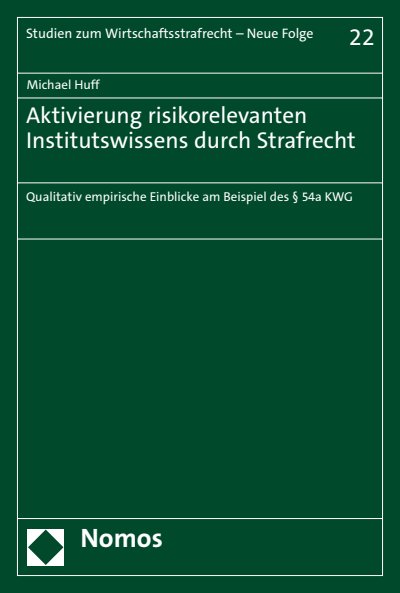 Studien zum Wirtschaftsstrafrecht – Neue Folge

22

Michael Huff

Aktivierung risikorelevanten Institutswissens durch Strafrecht

Qualitativ empirische Einblicke am Beispiel des § 54a KWG

Nomos